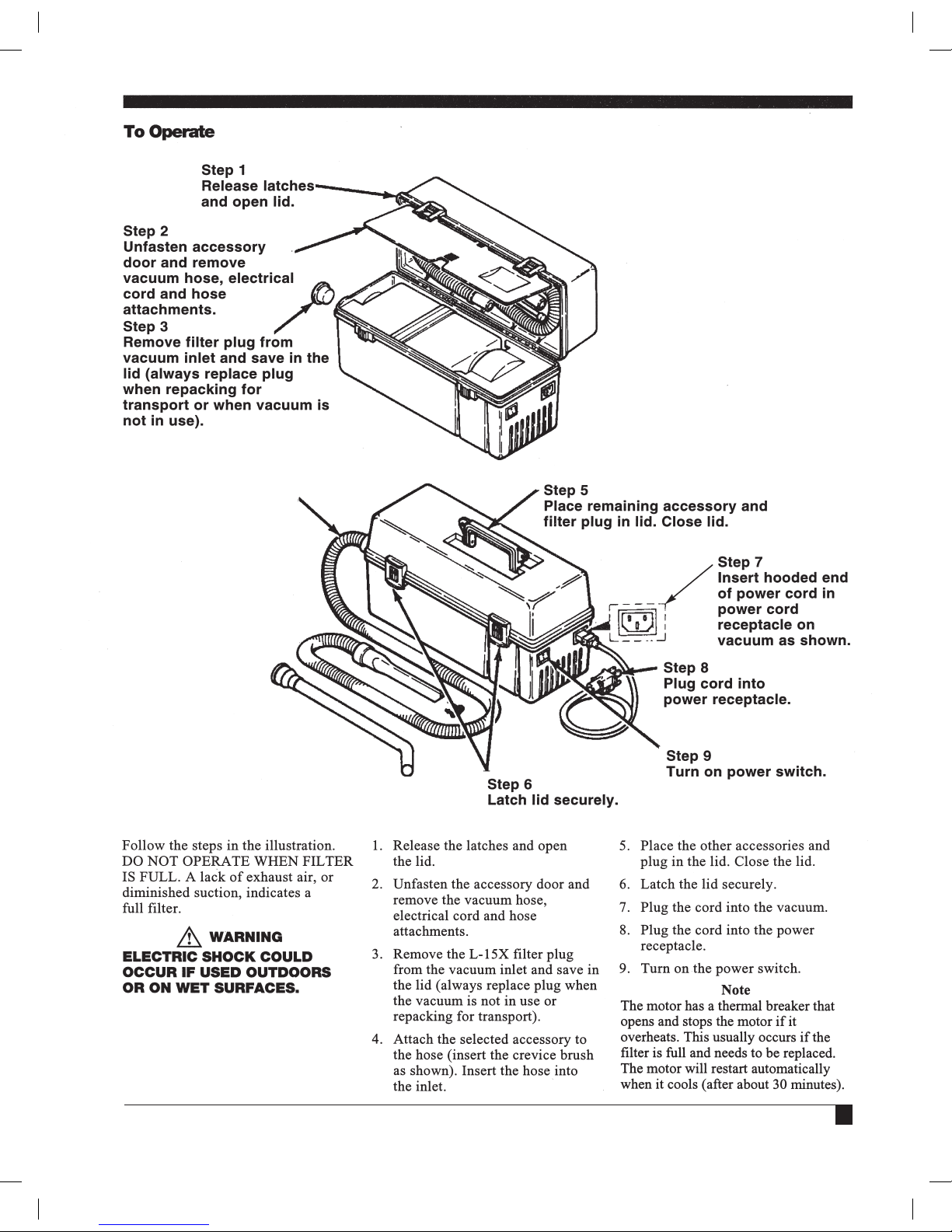 To Operate

Step 1
Release latches and open lid.

Step 2
Unfasten accessory door and remove vacuum hose, electrical cord and hose attachments.
Step 3
Remove filter plug from vacuum inlet and save in the lid (always replace plug when repacking for transport or when vacuum is not in use).

Step 5
Place remaining accessory and filter plug in lid. Close lid.

Step 7
Insert hooded end of power cord in power cord receptacle on vacuum as shown.

Step 8
Plug cord into power receptacle.

Step 9
Turn on power switch.

Step 6
Latch lid securely.

Follow the steps in the illustration. DO NOT OPERATE WHEN FILTER IS FULL. A lack of exhaust air, or diminished suction, indicates a full filter.

WARNING
ELECTRIC SHOCK COULD OCCUR IF USED OUTDOORS OR ON WET SURFACES.

1. Release the latches and open the lid.
2. Unfasten the accessory door and remove the vacuum hose, electrical cord and hose attachments.
3. Remove the L-15X filter plug from the vacuum inlet and save in the lid (always replace plug when the vacuum is not in use or repacking for transport).
4. Attach the selected accessory to the hose (insert the crevice brush as shown). Insert the hose into the inlet.

5. Place the other accessories and plug in the lid. Close the lid.
6. Latch the lid securely.
7. Plug the cord into the vacuum.
8. Plug the cord into the power receptacle.
9. Turn on the power switch.

Note
The motor has a thermal breaker that opens and stops the motor if it overheats. This usually occurs if the filter is full and needs to be replaced. The motor will restart automatically when it cools (after about 30 minutes).